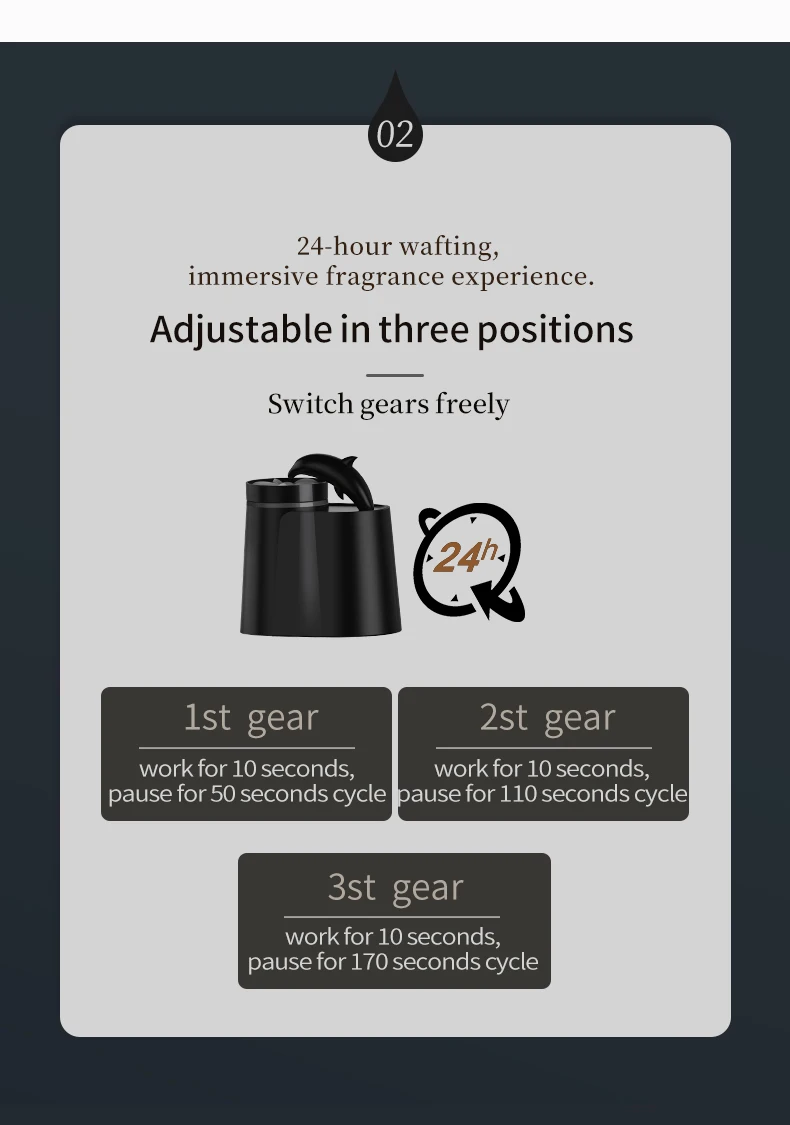 02

24-hour wafting,
immersive fragrance experience.

Adjustable in three positions

Switch gears freely

24h

1st gear

work for 10 seconds,
pause for 50 seconds cycle

2st gear

work for 10 seconds,
pause for 110 seconds cycle

3st gear

work for 10 seconds,
pause for 170 seconds cycle